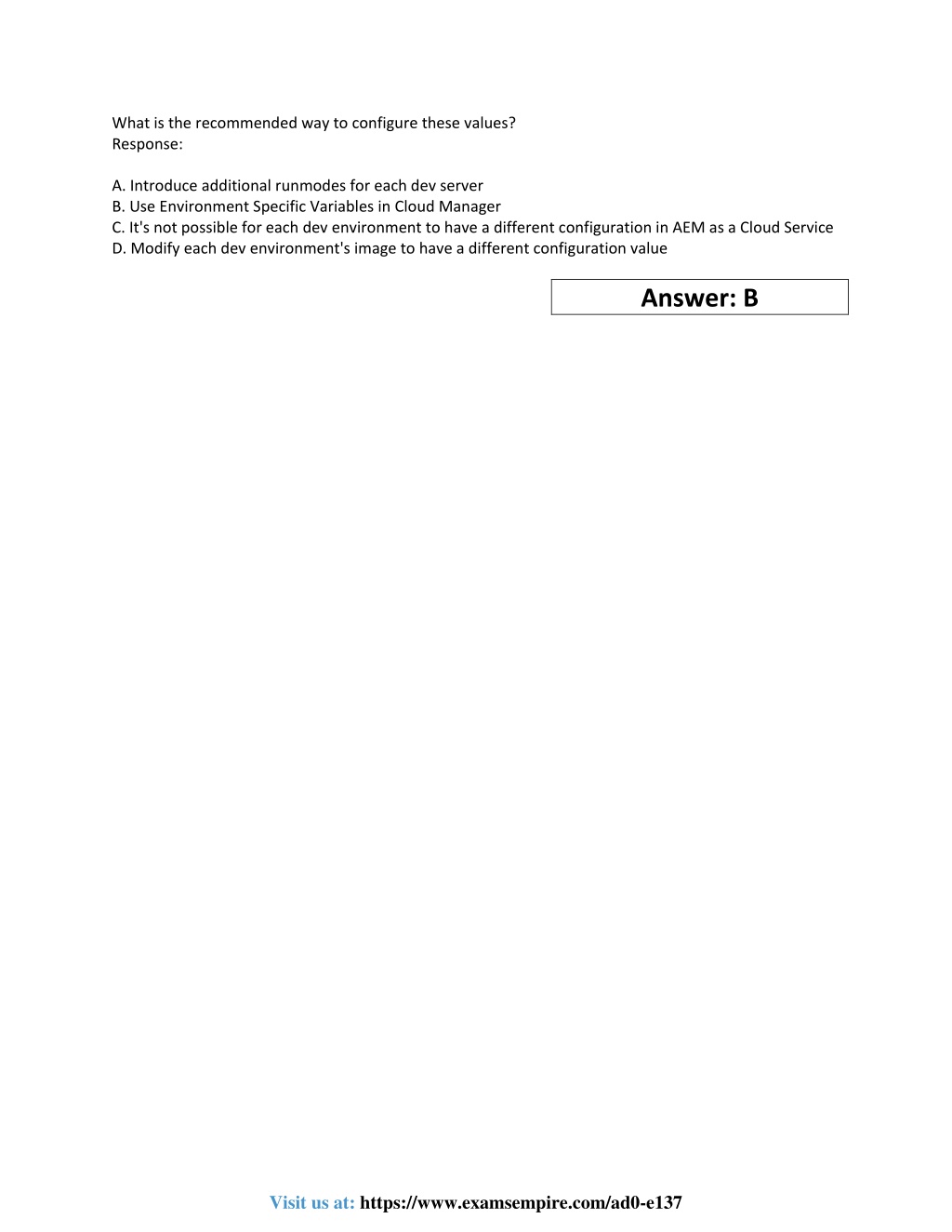 What is the recommended way to configure these values?
Response:

A. Introduce additional runmodes for each dev server
B. Use Environment Specific Variables in Cloud Manager
C. It's not possible for each dev environment to have a different configuration in AEM as a Cloud Service
D. Modify each dev environment's image to have a different configuration value

Answer: B

Visit us at: https://www.examsempire.com/ad0-e137